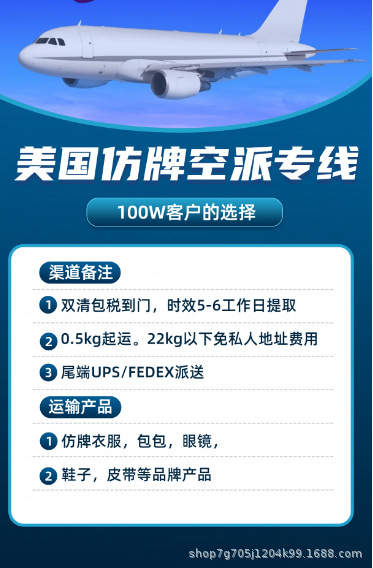 美国仿牌空派专线

100W客户的选择

渠道备注

1 双清包税到门，时效5-6工作日提取

2 0.5kg起运。22kg以下免私人地址费用

3 尾端UPS/FEDEX派送

运输产品

1 仿牌衣服，包包，眼镜，

2 鞋子，皮带等品牌产品

shop7g705j1204k99.1688.com